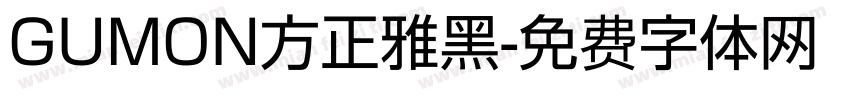 GUMON方正雅黑-免费字体网